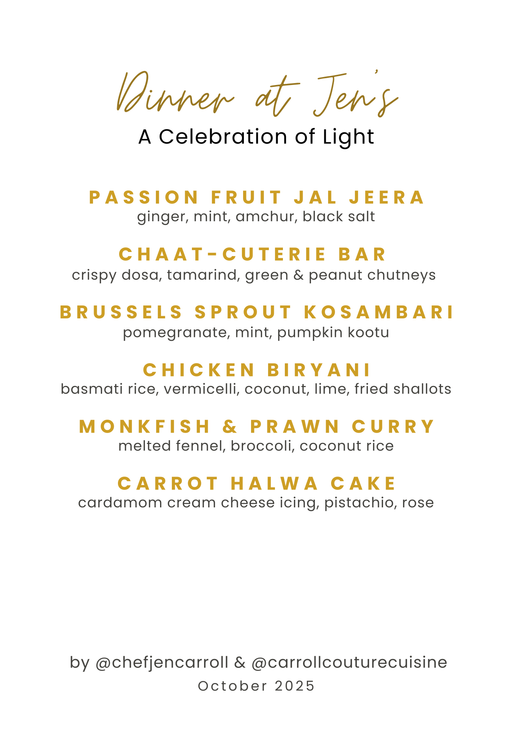 Dinner at Jen's
A Celebration of Light

PASSION FRUIT JAL JEERA
ginger, mint, amchur, black salt

CHAAT-CUTERIE BAR
crispy dosa, tamarind, green & peanut chutneys

BRUSSELS SPROUT KOSAMBARI
pomegranate, mint, pumpkin kootu

CHICKEN BIRYANI
basmati rice, vermicelli, coconut, lime, fried shallots

MONKFISH & PRAWN CURRY
melted fennel, broccoli, coconut rice

CARROT HALWA CAKE
cardamom cream cheese icing, pistachio, rose

by @chefjencarroll & @carrollcouturecuisine
October 2025